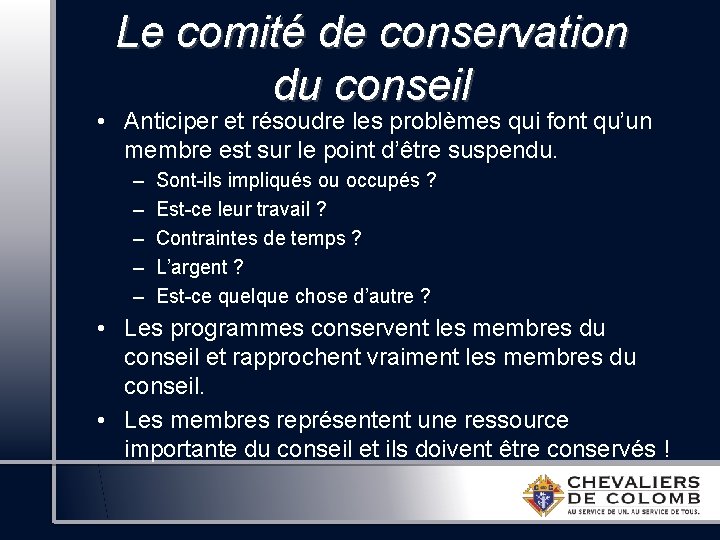 Le comité de conservation du conseil

• Anticiper et résoudre les problèmes qui font qu'un membre est sur le point d'être suspendu.
– Sont-ils impliqués ou occupés ?
– Est-ce leur travail ?
– Contraintes de temps ?
– L'argent ?
– Est-ce quelque chose d'autre ?

• Les programmes conservent les membres du conseil et rapprochent vraiment les membres du conseil.

• Les membres représentent une ressource importante du conseil et ils doivent être conservés !

CHEVALIERS DE COLOMB
AU SERVICE DE UN. AU SERVICE DE TOUS.